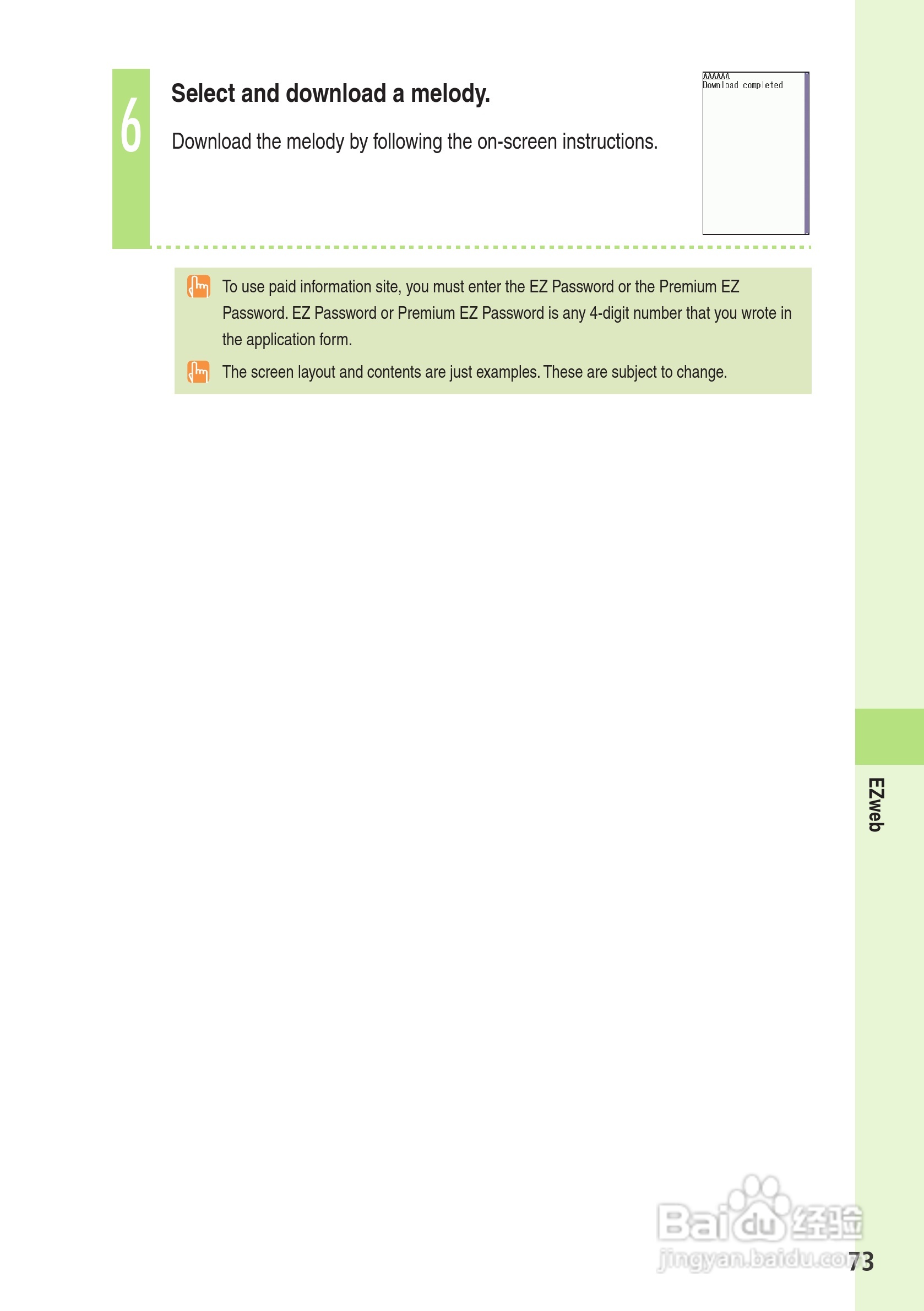 6

Select and download a melody.

Download the melody by following the on-screen instructions.

AAAAAA
Download completed

To use paid information site, you must enter the EZ Password or the Premium EZ Password. EZ Password or Premium EZ Password is any 4-digit number that you wrote in the application form.

The screen layout and contents are just examples. These are subject to change.

EZweb

Baidu经验
jingyan.baidu.com

73